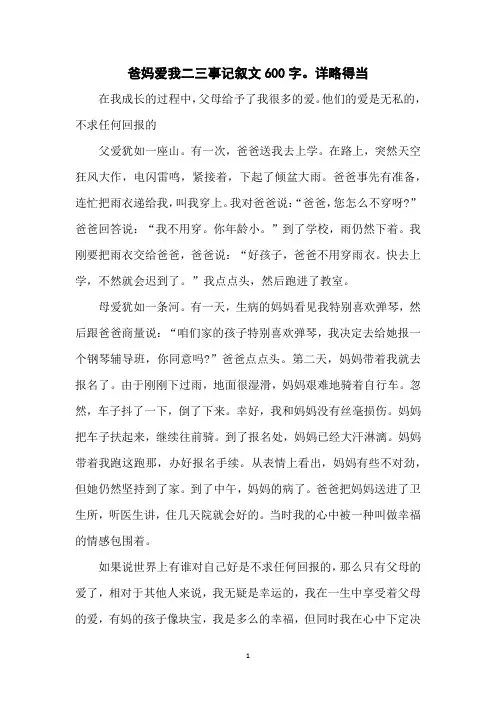 爸妈爱我二三事记叙文600字。详略得当

在我成长的过程中，父母给予了我很多的爱。他们的爱是无私的，不求任何回报的

父爱犹如一座山。有一次，爸爸送我去上学。在路上，突然天空狂风大作，电闪雷鸣，紧接着，下起了倾盆大雨。爸爸事先有准备，连忙把雨衣递给我，叫我穿上。我对爸爸说：“爸爸，您怎么不穿呀？”爸爸回答说：“我不用穿。你年龄小。”到了学校，雨仍然下着。我刚要把雨衣交给爸爸，爸爸说：“好孩子，爸爸不用穿雨衣。快去上学，不然就会迟到了。”我点点头，然后跑进了教室。

母爱犹如一条河。有一天，生病的妈妈看见我特别喜欢弹琴，然后跟爸爸商量说：“咱们家的孩子特别喜欢弹琴，我决定去给她报一个钢琴辅导班，你同意吗？”爸爸点点头。第二天，妈妈带着我就去报名了。由于刚刚下过雨，地面很湿滑，妈妈艰难地骑着自行车。忽然，车子抖了一下，倒了下来。幸好，我和妈妈没有丝毫损伤。妈妈把车子扶起来，继续往前骑。到了报名处，妈妈已经大汗淋漓。妈妈带着我跑这跑那，办好报名手续。从表情上看出，妈妈有些不对劲，但她仍然坚持到了家。到了中午，妈妈的病了。爸爸把妈妈送进了卫生所，听医生讲，住几天院就会好的。当时我的心中被一种叫做幸福的情感包围着。

如果说世界上有谁对自己好是不求任何回报的，那么只有父母的爱了，相对于其他人来说，我无疑是幸运的，我在一生中享受着父母的爱，有妈的孩子像块宝，我是多么的幸福，但同时我在心中下定决

1